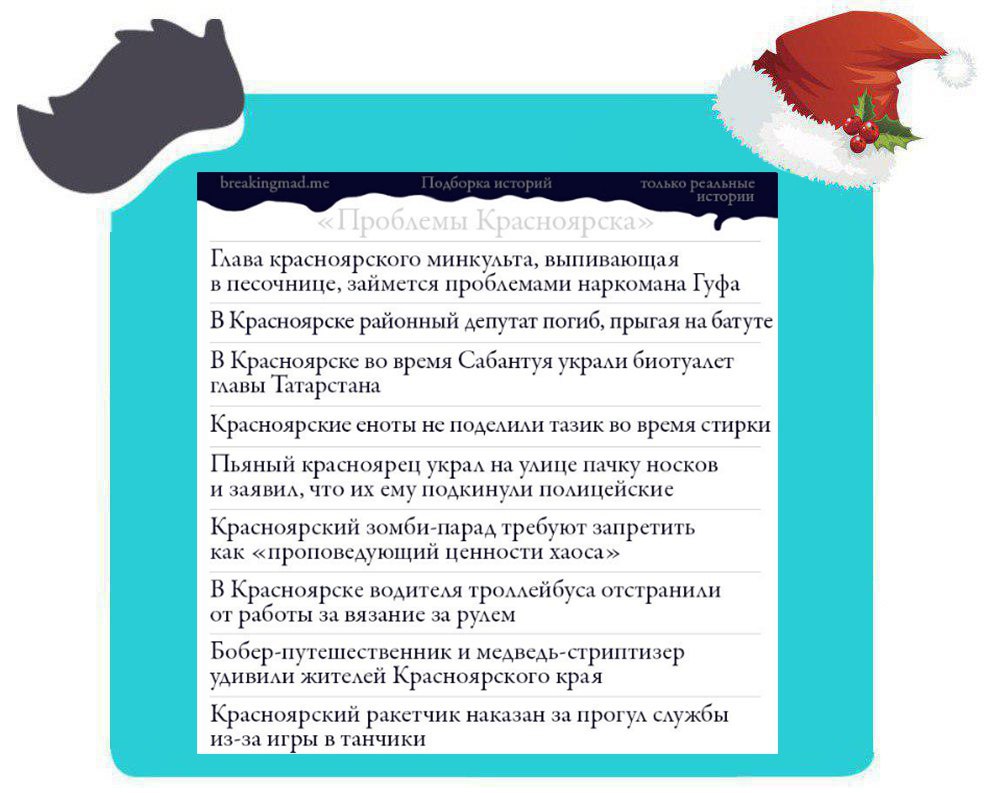 breakingmad.me Подборка историй только реальные истории

«Проблемы Красноярска»

Глава красноярского минкульта, выпивающая в песочнице, займется проблемами наркомана Гуфа

В Красноярске районный депутат погиб, прыгая на батуте

В Красноярске во время Сабантуя украли биотуалет главы Татарстана

Красноярские еноты не поделили тазик во время стирки

Пьяный красноярец украл на улице пачку носков и заявил, что их ему подкинули полицейские

Красноярский зомби-парад требуют запретить как «проповедующий ценности хаоса»

В Красноярске водителя троллейбуса отстранили от работы за вязание за рулем

Бобер-путешественник и медведь-стриптизер удивили жителей Красноярского края

Красноярский ракетчик наказан за прогул службы из-за игры в танчики